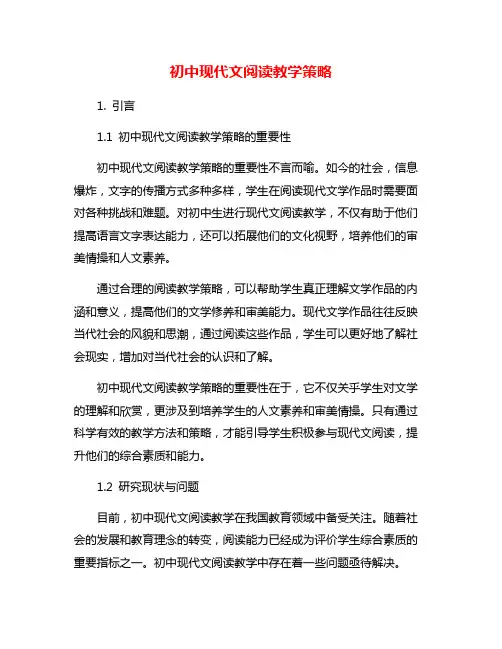 初中现代文阅读教学策略

1. 引言

1.1 初中现代文阅读教学策略的重要性

初中现代文阅读教学策略的重要性不言而喻。如今的社会，信息爆炸，文字的传播方式多种多样，学生在阅读现代文学作品时需要面对各种挑战和难题。对初中生进行现代文阅读教学，不仅有助于他们提高语言文字表达能力，还可以拓展他们的文化视野，培养他们的审美情操和人文素养。

通过合理的阅读教学策略，可以帮助学生真正理解文学作品的内涵和意义，提高他们的文学修养和审美能力。现代文学作品往往反映当代社会的风貌和思潮，通过阅读这些作品，学生可以更好地了解社会现实，增加对当代社会的认识和了解。

初中现代文阅读教学策略的重要性在于，它不仅关乎学生对文学的理解和欣赏，更涉及到培养学生的人文素养和审美情操。只有通过科学有效的教学方法和策略，才能引导学生积极参与现代文阅读，提升他们的综合素质和能力。

1.2 研究现状与问题

目前，初中现代文阅读教学在我国教育领域中备受关注。随着社会的发展和教育理念的转变，阅读能力已经成为评价学生综合素质的重要指标之一。初中现代文阅读教学中存在着一些问题亟待解决。